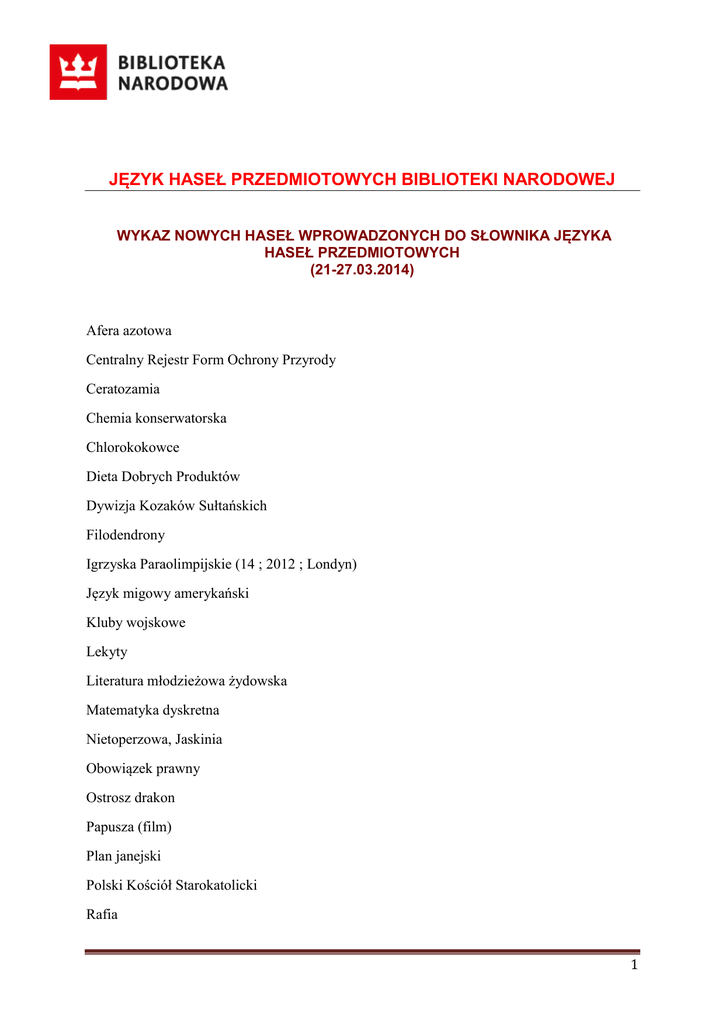 BIBLIOTEKA NARODOWA

JĘZYK HASEŁ PRZEDMIOTOWYCH BIBLIOTEKI NARODOWEJ

WYKAZ NOWYCH HASEŁ WPROWADZONYCH DO SŁOWNIKA JĘZYKA HASEŁ PRZEDMIOTOWYCH
(21-27.03.2014)

Afera azotowa

Centralny Rejestr Form Ochrony Przyrody

Ceratozamia

Chemia konserwatorska

Chlorokokowce

Dieta Dobrych Produktów

Dywizja Kozaków Sułtańskich

Filodendrony

Igrzyska Paraolimpijskie (14 ; 2012 ; Londyn)

Język migowy amerykański

Kluby wojskowe

Lekyty

Literatura młodzieżowa żydowska

Matematyka dyskretna

Nietoperzowa, Jaskinia

Obowiązek prawny

Ostrosz drakon

Papusza (film)

Plan janejski

Polski Kościół Starokatolicki

Rafia

1